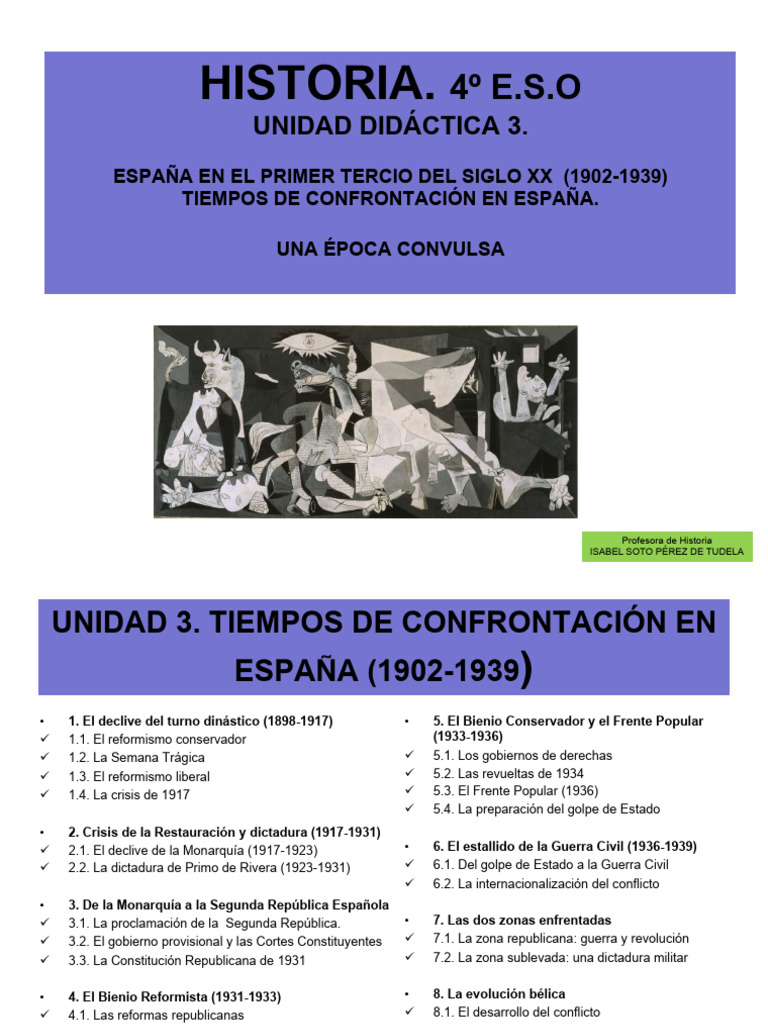 HISTORIA. 4º E.S.O
UNIDAD DIDÁCTICA 3.

ESPAÑA EN EL PRIMER TERCIO DEL SIGLO XX (1902-1939)
TIEMPOS DE CONFRONTACIÓN EN ESPAÑA.

UNA ÉPOCA CONVULSA

Profesora de Historia
ISABEL SOTO PÉREZ DE TUDELA

UNIDAD 3. TIEMPOS DE CONFRONTACIÓN EN ESPAÑA (1902-1939)

• 1. El declive del turno dinástico (1898-1917)
✓ 1.1. El reformismo conservador
✓ 1.2. La Semana Trágica
✓ 1.3. El reformismo liberal
✓ 1.4. La crisis de 1917

• 2. Crisis de la Restauración y dictadura (1917-1931)
✓ 2.1. El declive de la Monarquía (1917-1923)
✓ 2.2. La dictadura de Primo de Rivera (1923-1931)

• 3. De la Monarquía a la Segunda República Española
✓ 3.1. La proclamación de la Segunda República.
✓ 3.2. El gobierno provisional y las Cortes Constituyentes
✓ 3.3. La Constitución Republicana de 1931

• 4. El Bienio Reformista (1931-1933)
✓ 4.1. Las reformas republicanas

• 5. El Bienio Conservador y el Frente Popular (1933-1936)
✓ 5.1. Los gobiernos de derechas
✓ 5.2. Las revueltas de 1934
✓ 5.3. El Frente Popular (1936)
✓ 5.4. La preparación del golpe de Estado

• 6. El estallido de la Guerra Civil (1936-1939)
✓ 6.1. Del golpe de Estado a la Guerra Civil
✓ 6.2. La internacionalización del conflicto

• 7. Las dos zonas enfrentadas
✓ 7.1. La zona republicana: guerra y revolución
✓ 7.2. La zona sublevada: una dictadura militar

• 8. La evolución bélica
✓ 8.1. El desarrollo del conflicto